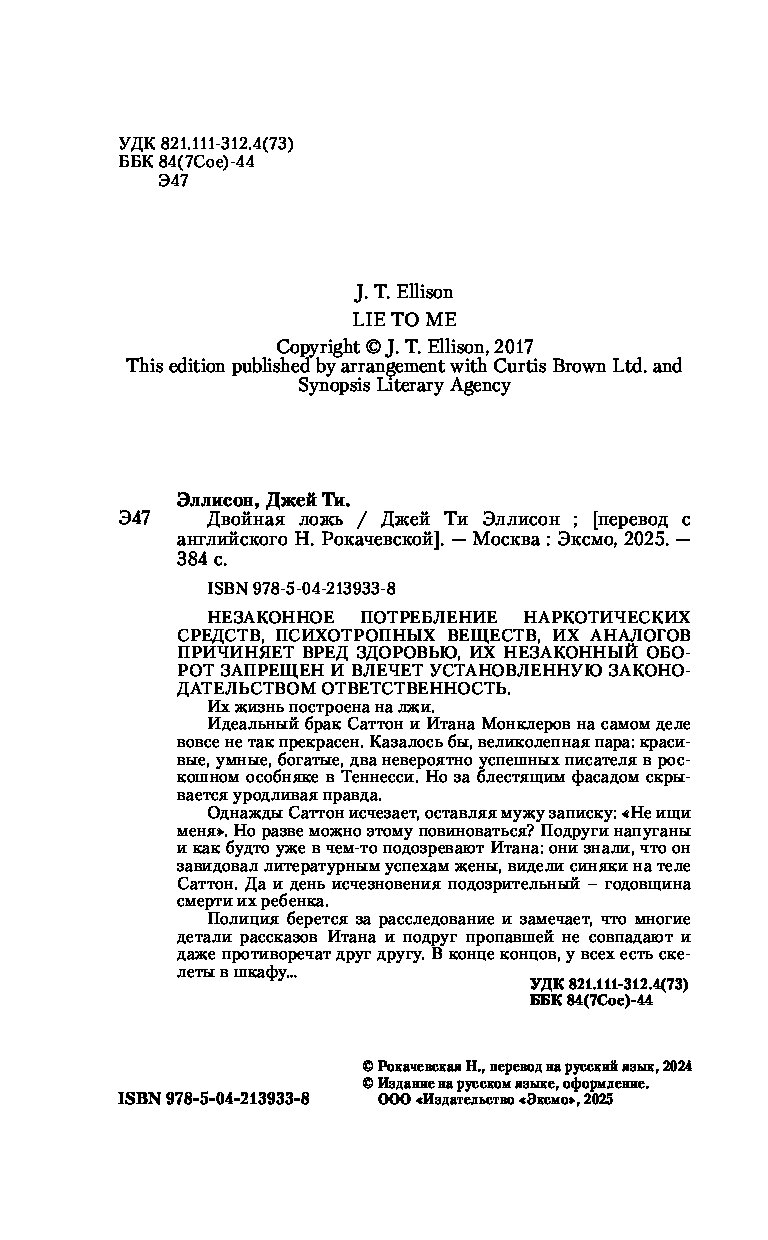 УДК 821.111-312.4(73)
ББК 84(7Сое)-44
Э47

J. T. Ellison
LIE TO ME

Copyright © J. T. Ellison, 2017
This edition published by arrangement with Curtis Brown Ltd. and Synopsis Literary Agency

Эллисон, Джей Ти.
Э47 Двойная ложь / Джей Ти Эллисон ; [перевод с английского Н. Рокачевской]. — Москва : Эксмо, 2025. — 384 с.

ISBN 978-5-04-213933-8

НЕЗАКОННОЕ ПОТРЕБЛЕНИЕ НАРКОТИЧЕСКИХ СРЕДСТВ, ПСИХОТРОПНЫХ ВЕЩЕСТВ, ИХ АНАЛОГОВ ПРИЧИНЯЕТ ВРЕД ЗДОРОВЬЮ, ИХ НЕЗАКОННЫЙ ОБОРОТ ЗАПРЕЩЕН И ВЛЕЧЕТ УСТАНОВЛЕННУЮ ЗАКОНОДАТЕЛЬСТВОМ ОТВЕТСТВЕННОСТЬ.

Их жизнь построена на лжи.

Идеальный брак Саттон и Итана Монклеров на самом деле вовсе не так прекрасен. Казалось бы, великолепная пара: красивые, умные, богатые, два невероятно успешных писателя в роскошном особняке в Теннесси. Но за блестящим фасадом скрывается уродливая правда.

Однажды Саттон исчезает, оставляя мужу записку: «Не ищи меня». Но разве можно этому повиноваться? Подруги напуганы и как будто уже в чем-то подозревают Итана: они знали, что он завидовал литературным успехам жены, видели синяки на теле Саттон. Да и день исчезновения подозрительный – годовщина смерти их ребенка.

Полиция берется за расследование и замечает, что многие детали рассказов Итана и подруг пропавшей не совпадают и даже противоречат друг другу. В конце концов, у всех есть скелеты в шкафу...

УДК 821.111-312.4(73)
ББК 84(7Сое)-44

© Рокачевская Н., перевод на русский язык, 2024
© Издание на русском языке, оформление.
ООО «Издательство «Эксмо», 2025

ISBN 978-5-04-213933-8